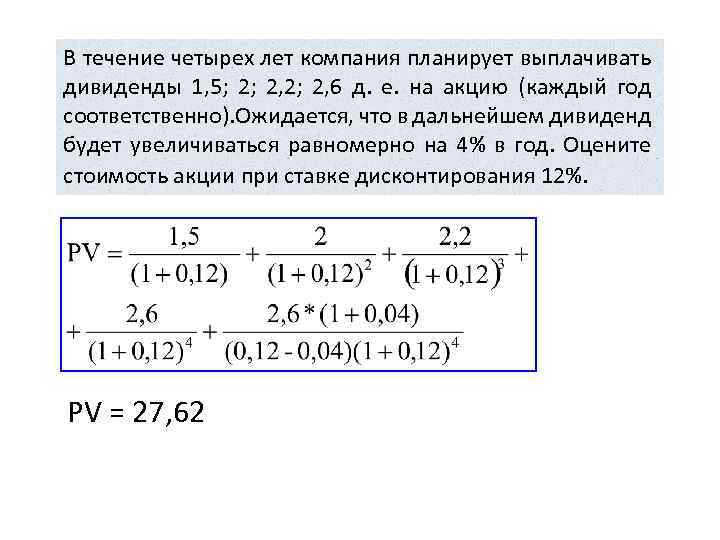 В течение четырех лет компания планирует выплачивать дивиденды 1,5; 2; 2,2; 2,6 д. е. на акцию (каждый год соответственно).Ожидается, что в дальнейшем дивиденд будет увеличиваться равномерно на 4% в год. Оцените стоимость акции при ставке дисконтирования 12%.

$PV = \frac{1,5}{(1+0,12)} + \frac{2}{(1+0,12)^2} + \frac{2,2}{(1+0,12)^3} +$

$+ \frac{2,6}{(1+0,12)^4} + \frac{2,6*(1+0,04)}{(0,12-0,04)(1+0,12)^4}$

PV = 27,62